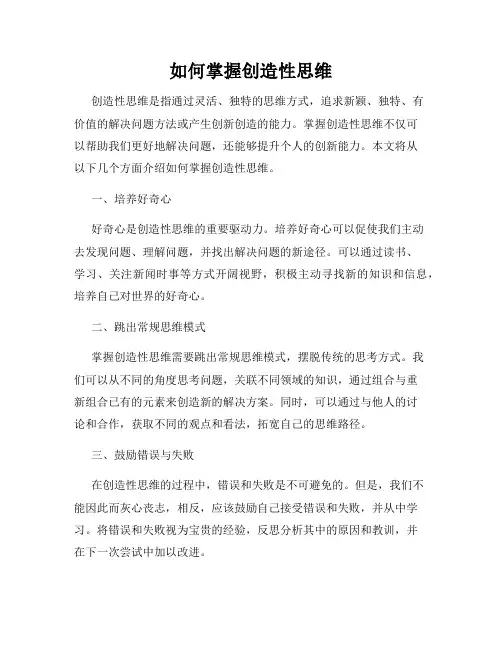 如何掌握创造性思维

创造性思维是指通过灵活、独特的思维方式，追求新颖、独特、有价值的解决问题方法或产生创新创造的能力。掌握创造性思维不仅可以帮助我们更好地解决问题，还能够提升个人的创新能力。本文将从以下几个方面介绍如何掌握创造性思维。

一、培养好奇心

好奇心是创造性思维的重要驱动力。培养好奇心可以促使我们主动去发现问题、理解问题，并找出解决问题的新途径。可以通过读书、学习、关注新闻时事等方式开阔视野，积极主动寻找新的知识和信息，培养自己对世界的好奇心。

二、跳出常规思维模式

掌握创造性思维需要跳出常规思维模式，摆脱传统的思考方式。我们可以从不同的角度思考问题，关联不同领域的知识，通过组合与重新组合已有的元素来创造新的解决方案。同时，可以通过与他人的讨论和合作，获取不同的观点和看法，拓宽自己的思维路径。

三、鼓励错误与失败

在创造性思维的过程中，错误和失败是不可避免的。但是，我们不能因此而灰心丧志，相反，应该鼓励自己接受错误和失败，并从中学习。将错误和失败视为宝贵的经验，反思分析其中的原因和教训，并在下一次尝试中加以改进。